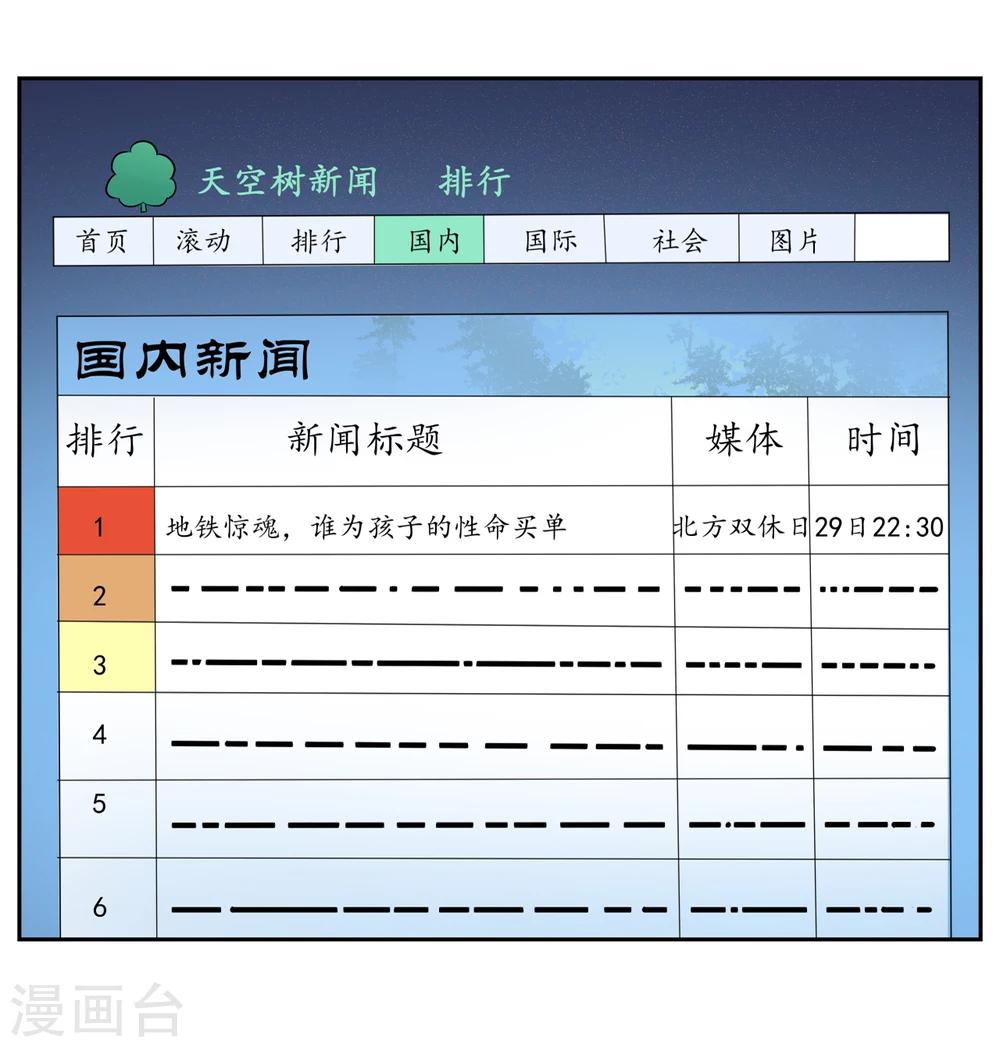 天空树新闻 排行

首页 滚动 排行 国内 国际 社会 图片

国内新闻

| 排行 | 新闻标题 | 媒体 | 时间 |
|---|---|---|---|
| 1 | 地铁惊魂，谁为孩子的性命买单 | 北方双休日 | 29日22:30 |
| 2 | | | |
| 3 | | | |
| 4 | | | |
| 5 | | | |
| 6 | | | |

漫画台